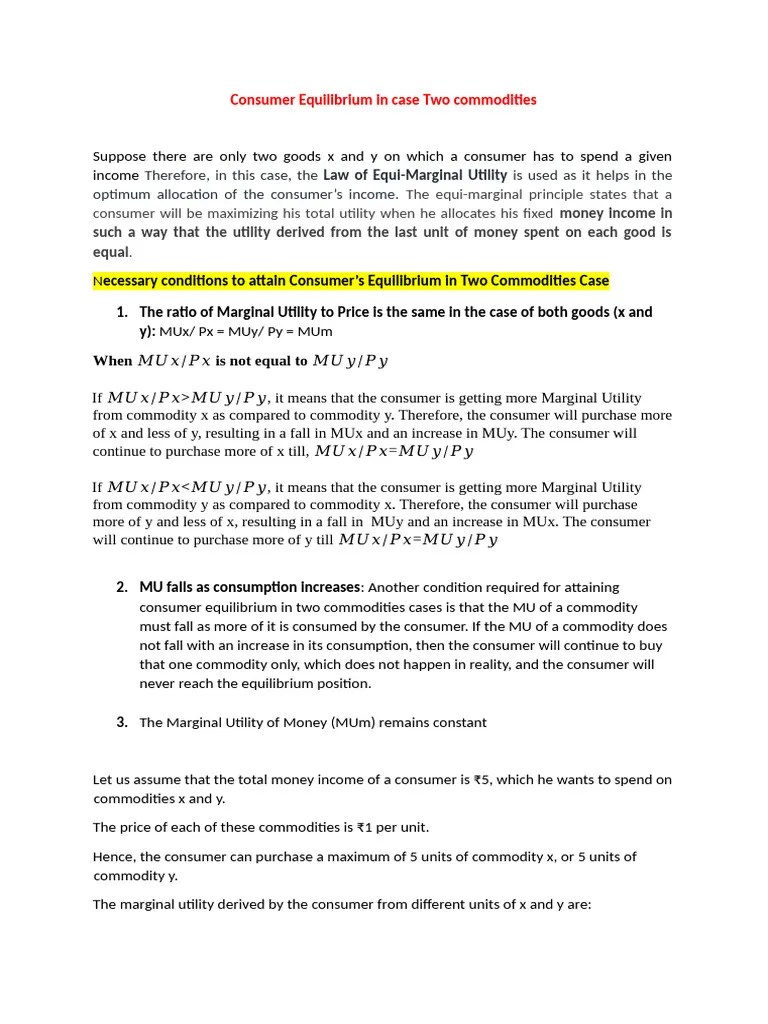 Consumer Equilibrium in case Two commodities

Suppose there are only two goods x and y on which a consumer has to spend a given income Therefore, in this case, the Law of Equi-Marginal Utility is used as it helps in the optimum allocation of the consumer's income. The equi-marginal principle states that a consumer will be maximizing his total utility when he allocates his fixed money income in such a way that the utility derived from the last unit of money spent on each good is equal.

Necessary conditions to attain Consumer's Equilibrium in Two Commodities Case

1. The ratio of Marginal Utility to Price is the same in the case of both goods (x and y): MUx/ Px = MUy/ Py = MUm

When $MUx/Px$ is not equal to $MUy/Py$

If $MUx/Px>MUy/Py$, it means that the consumer is getting more Marginal Utility from commodity x as compared to commodity y. Therefore, the consumer will purchase more of x and less of y, resulting in a fall in MUx and an increase in MUy. The consumer will continue to purchase more of x till, $MUx/Px=MUy/Py$

If $MUx/Px<MUy/Py$, it means that the consumer is getting more Marginal Utility from commodity y as compared to commodity x. Therefore, the consumer will purchase more of y and less of x, resulting in a fall in MUy and an increase in MUx. The consumer will continue to purchase more of y till $MUx/Px=MUy/Py$

2. MU falls as consumption increases: Another condition required for attaining consumer equilibrium in two commodities cases is that the MU of a commodity must fall as more of it is consumed by the consumer. If the MU of a commodity does not fall with an increase in its consumption, then the consumer will continue to buy that one commodity only, which does not happen in reality, and the consumer will never reach the equilibrium position.

3. The Marginal Utility of Money (MUm) remains constant

Let us assume that the total money income of a consumer is ₹5, which he wants to spend on commodities x and y.

The price of each of these commodities is ₹1 per unit.

Hence, the consumer can purchase a maximum of 5 units of commodity x, or 5 units of commodity y.

The marginal utility derived by the consumer from different units of x and y are: